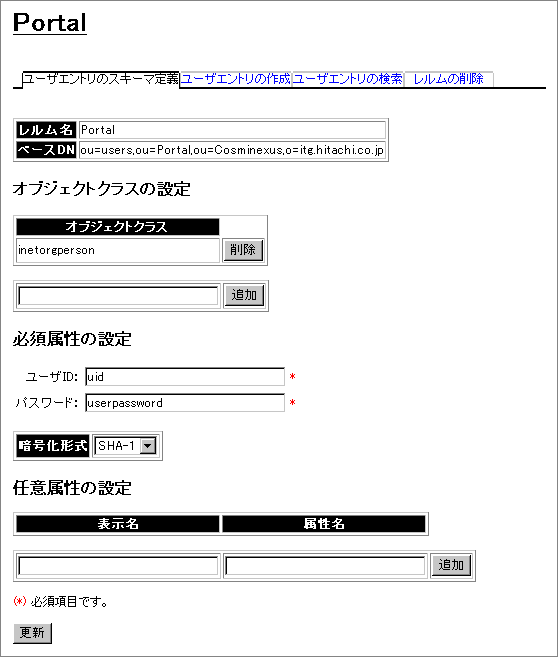 Portal

ユーザエントリのスキーマ定義 ユーザエントリの作成 ユーザエントリの検索 レルムの削除

| レルム名 | Portal |
|---|---|
| ベースDN | ou=users,ou=Portal,ou=Cosminexus,o=itg.hitachi.co.jp |

オブジェクトクラスの設定

| オブジェクトクラス | |
|---|---|
| inetorgperson | 削除 |

追加

必須属性の設定

ユーザID: uid *

パスワード: userpassword *

暗号化形式 SHA-1

任意属性の設定

| 表示名 | 属性名 |
|---|---|

追加

(*) 必須項目です。

更新